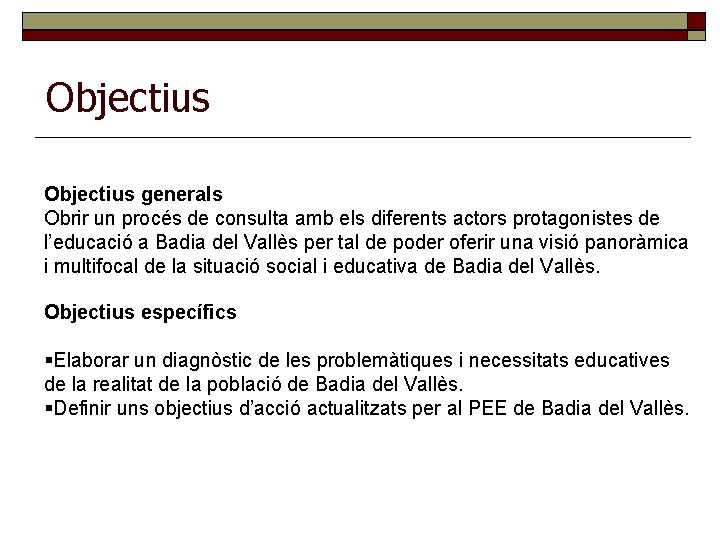 Objectius

Objectius generals
Obrir un procés de consulta amb els diferents actors protagonistes de l'educació a Badia del Vallès per tal de poder oferir una visió panoràmica i multifocal de la situació social i educativa de Badia del Vallès.

Objectius específics

• Elaborar un diagnòstic de les problemàtiques i necessitats educatives de la realitat de la població de Badia del Vallès.
• Definir uns objectius d'acció actualitzats per al PEE de Badia del Vallès.